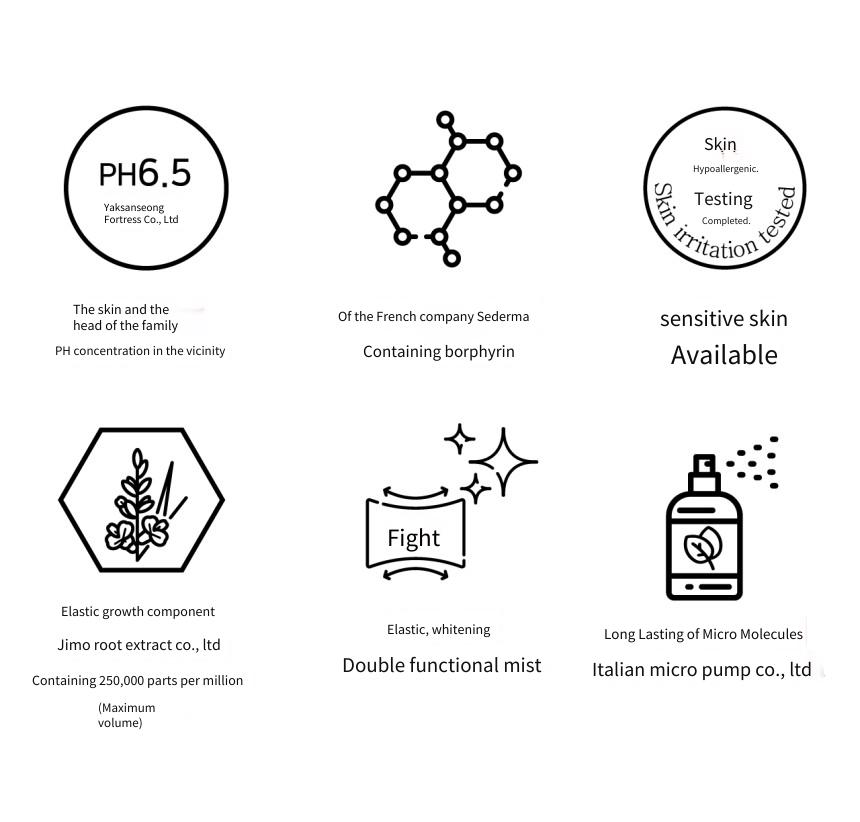 PH6.5
Yaksanseong Fortress Co., Ltd

The skin and the head of the family
PH concentration in the vicinity

Of the French company Sederma
Containing borphyrin

Skin
Hypoallergenic.
Testing
Completed.
Skin irritation tested

sensitive skin
Available

Elastic growth component
Jimo root extract co., ltd
Containing 250,000 parts per million
(Maximum volume)

Fight

Elastic, whitening
Double functional mist

Long Lasting of Micro Molecules
Italian micro pump co., ltd